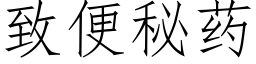 致便秘药